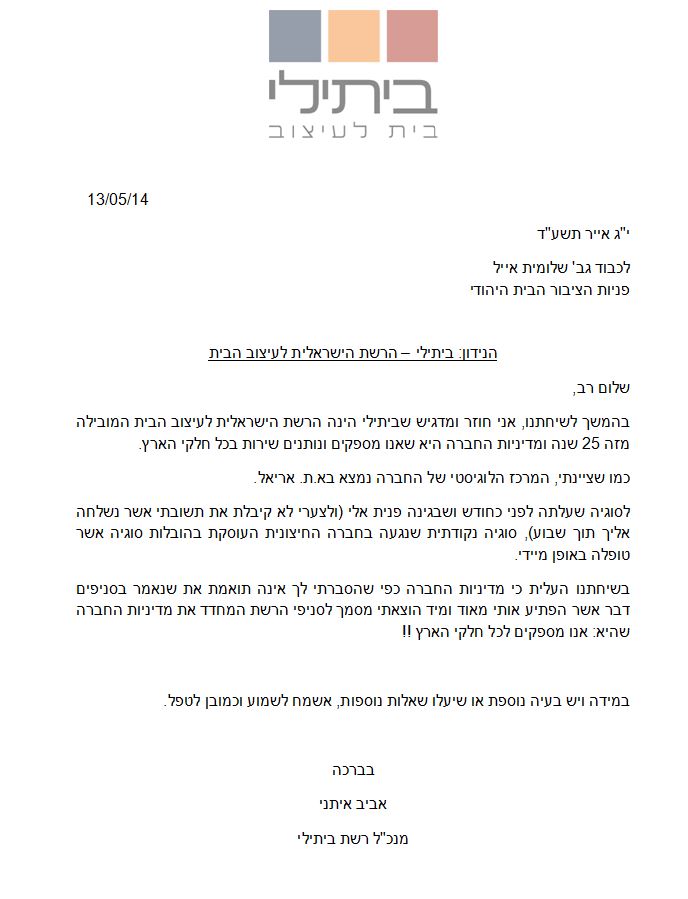 ביתילי
בית לעיצוב

13/05/14

י"ג אייר תשע"ד

לכבוד גב' שלומית אייל
פניות הציבור הבית היהודי

הנידון: ביתילי – הרשת הישראלית לעיצוב הבית

שלום רב,

בהמשך לשיחתנו, אני חוזר ומדגיש שביתילי הינה הרשת הישראלית לעיצוב הבית המובילה מזה 25 שנה ומדיניות החברה היא שאנו מספקים ונותנים שירות בכל חלקי הארץ.

כמו שציינתי, המרכז הלוגיסטי של החברה נמצא בא.ת. אריאל.

לסוגיה שעלתה לפני כחודש ושבגינה פנית אלי (ולצערי לא קיבלת את תשובתי אשר נשלחה אליך תוך שבוע), סוגיה נקודתית שנגעה בחברה החיצונית העוסקת בהובלות סוגיה אשר טופלה באופן מיידי.

בשיחתנו העלית כי מדיניות החברה כפי שהסברתי לך אינה תואמת את שנאמר בסניפים דבר אשר הפתיע אותי מאוד ומיד הוצאתי מסמך לסניפי הרשת המחדד את מדיניות החברה שהיא: אנו מספקים לכל חלקי הארץ !!

במידה ויש בעיה נוספת או שיעלו שאלות נוספות, אשמח לשמוע וכמובן לטפל.

בברכה

אביב איתני

מנכ"ל רשת ביתילי